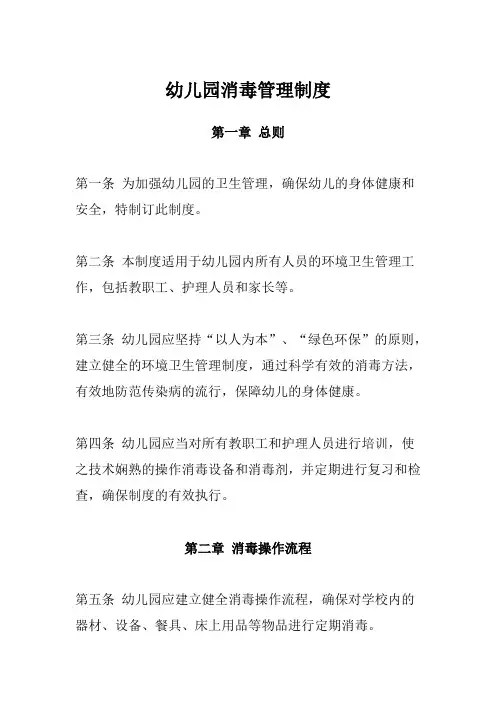 幼儿园消毒管理制度

第一章 总则

第一条 为加强幼儿园的卫生管理，确保幼儿的身体健康和安全，特制订此制度。

第二条 本制度适用于幼儿园内所有人员的环境卫生管理工作，包括教职工、护理人员和家长等。

第三条 幼儿园应坚持“以人为本”、“绿色环保”的原则，建立健全的环境卫生管理制度，通过科学有效的消毒方法，有效地防范传染病的流行，保障幼儿的身体健康。

第四条 幼儿园应当对所有教职工和护理人员进行培训，使之技术娴熟的操作消毒设备和消毒剂，并定期进行复习和检查，确保制度的有效执行。

第二章 消毒操作流程

第五条 幼儿园应建立健全消毒操作流程，确保对学校内的器材、设备、餐具、床上用品等物品进行定期消毒。